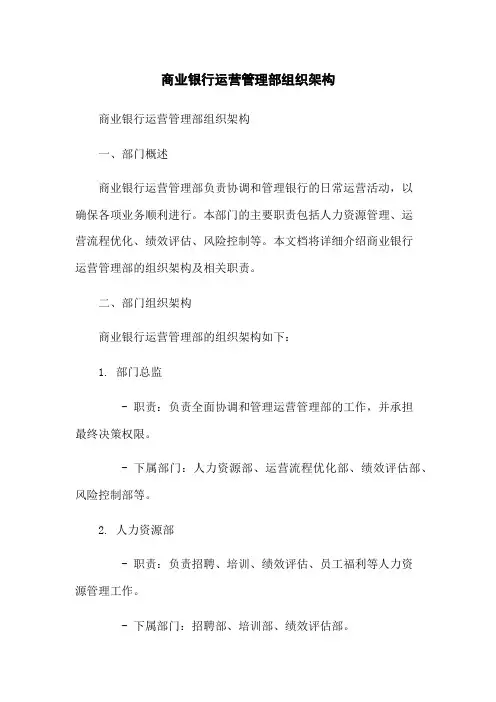 商业银行运营管理部组织架构

商业银行运营管理部组织架构

一、部门概述

商业银行运营管理部负责协调和管理银行的日常运营活动，以确保各项业务顺利进行。本部门的主要职责包括人力资源管理、运营流程优化、绩效评估、风险控制等。本文档将详细介绍商业银行运营管理部的组织架构及相关职责。

二、部门组织架构

商业银行运营管理部的组织架构如下：

1. 部门总监

- 职责：负责全面协调和管理运营管理部的工作，并承担最终决策权限。

- 下属部门：人力资源部、运营流程优化部、绩效评估部、风险控制部等。

2. 人力资源部

- 职责：负责招聘、培训、绩效评估、员工福利等人力资源管理工作。

- 下属部门：招聘部、培训部、绩效评估部。